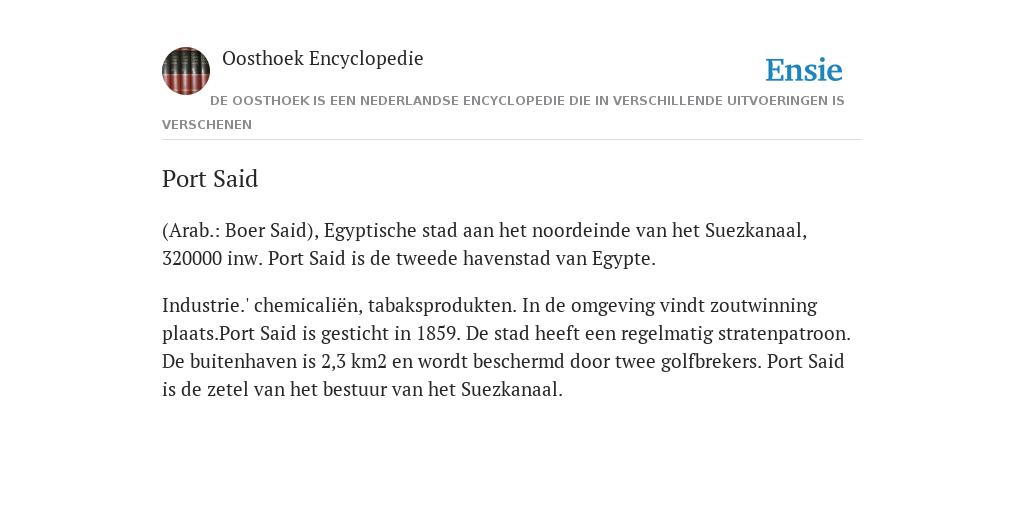 Oosthoek Encyclopedie

Ensie

DE OOSTHOEK IS EEN NEDERLANDSE ENCYCLOPEDIE DIE IN VERSCHILLENDE UITVOERINGEN IS VERSCHENEN

Port Said

(Arab.: Boer Said), Egyptische stad aan het noordeinde van het Suezkanaal, 320000 inw. Port Said is de tweede havenstad van Egypte.

Industrie.' chemicaliën, tabaksprodukten. In de omgeving vindt zoutwinning plaats.Port Said is gesticht in 1859. De stad heeft een regelmatig stratenpatroon. De buitenhaven is 2,3 km2 en wordt beschermd door twee golfbrekers. Port Said is de zetel van het bestuur van het Suezkanaal.